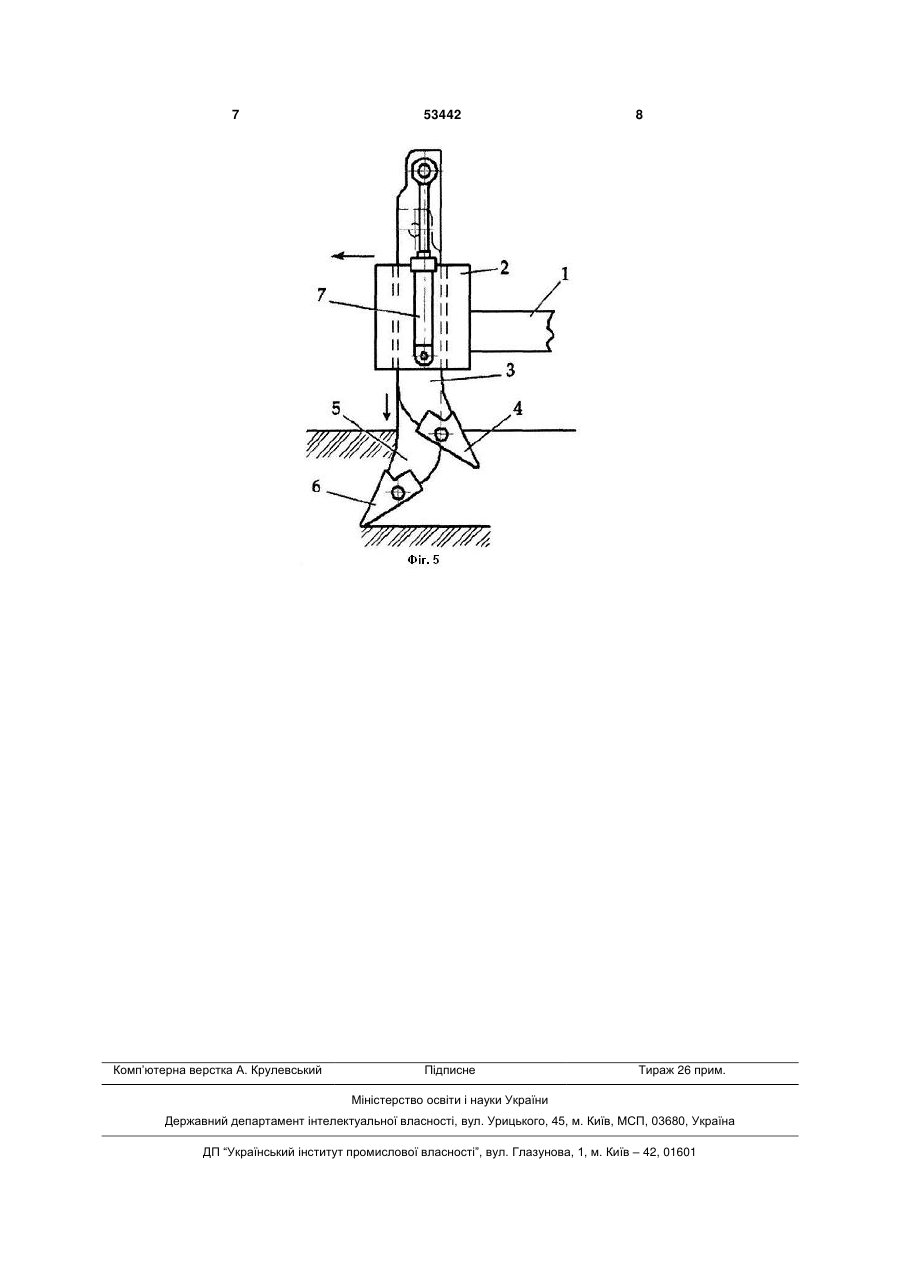 7 53442 8

2
1
7
3
5
4
6

Фіг. 5

Комп'ютерна верстка А. Крулевський Підписне Тираж 26 прим.

Міністерство освіти і науки України

Державний департамент інтелектуальної власності, вул. Урицького, 45, м. Київ, МСП, 03680, Україна

ДП "Український інститут промислової власності", вул. Глазунова, 1, м. Київ – 42, 01601